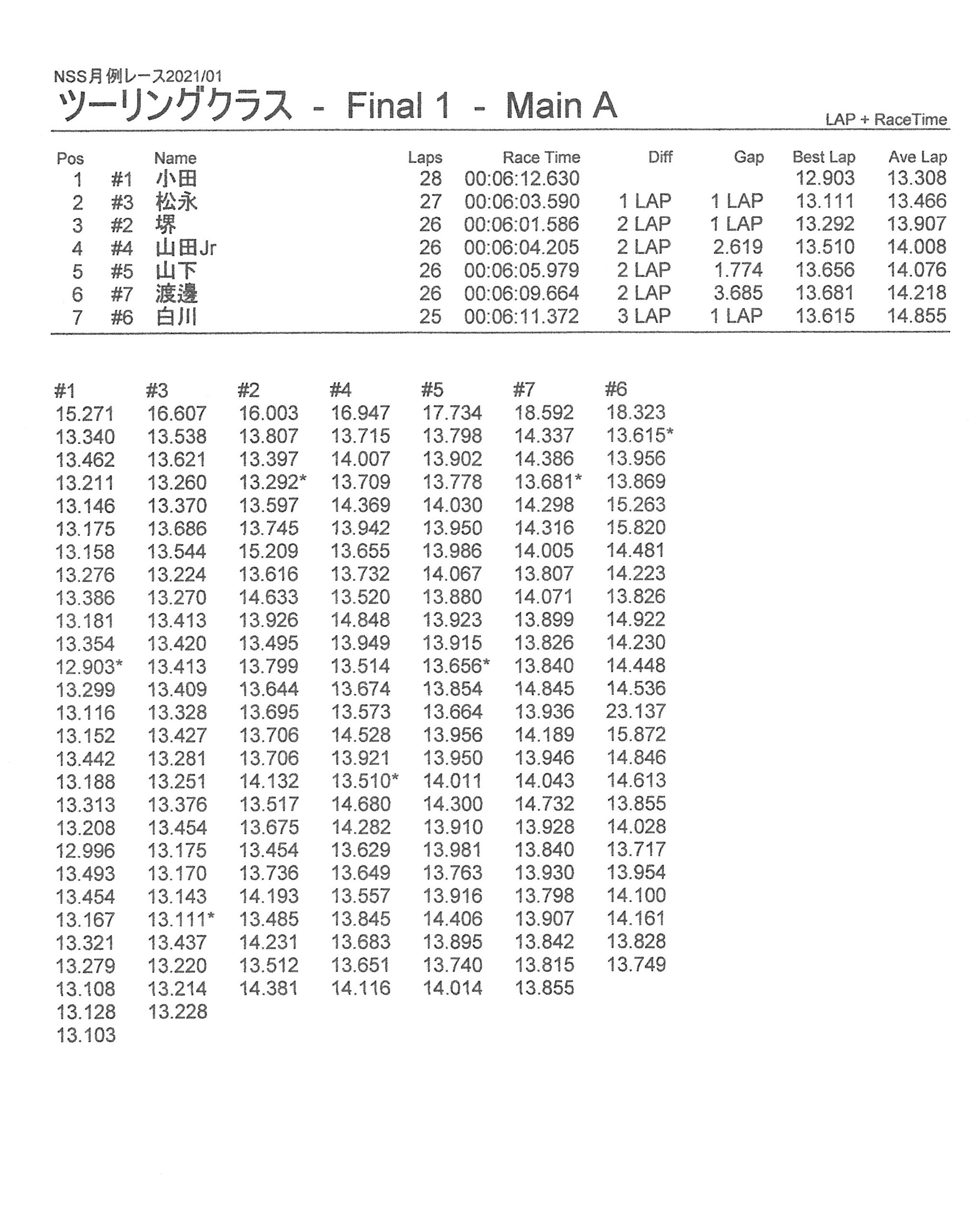 NSS月例レース2021/01

ツーリングクラス - Final 1 - Main A

LAP + RaceTime

| Pos | | Name | Laps | Race Time | Diff | Gap | Best Lap | Ave Lap |
|---|---|---|---|---|---|---|---|---|
| 1 | #1 | 小田 | 28 | 00:06:12.630 | | | 12.903 | 13.308 |
| 2 | #3 | 松永 | 27 | 00:06:03.590 | 1 LAP | 1 LAP | 13.111 | 13.466 |
| 3 | #2 | 堺 | 26 | 00:06:01.586 | 2 LAP | 1 LAP | 13.292 | 13.907 |
| 4 | #4 | 山田Jr | 26 | 00:06:04.205 | 2 LAP | 2.619 | 13.510 | 14.008 |
| 5 | #5 | 山下 | 26 | 00:06:05.979 | 2 LAP | 1.774 | 13.656 | 14.076 |
| 6 | #7 | 渡邊 | 26 | 00:06:09.664 | 2 LAP | 3.685 | 13.681 | 14.218 |
| 7 | #6 | 白川 | 25 | 00:06:11.372 | 3 LAP | 1 LAP | 13.615 | 14.855 |

| #1 | #3 | #2 | #4 | #5 | #7 | #6 |
|---|---|---|---|---|---|---|
| 15.271 | 16.607 | 16.003 | 16.947 | 17.734 | 18.592 | 18.323 |
| 13.340 | 13.538 | 13.807 | 13.715 | 13.798 | 14.337 | 13.615* |
| 13.462 | 13.621 | 13.397 | 14.007 | 13.902 | 14.386 | 13.956 |
| 13.211 | 13.260 | 13.292* | 13.709 | 13.778 | 13.681* | 13.869 |
| 13.146 | 13.370 | 13.597 | 14.369 | 14.030 | 14.298 | 15.263 |
| 13.175 | 13.686 | 13.745 | 13.942 | 13.950 | 14.316 | 15.820 |
| 13.158 | 13.544 | 15.209 | 13.655 | 13.986 | 14.005 | 14.481 |
| 13.276 | 13.224 | 13.616 | 13.732 | 14.067 | 13.807 | 14.223 |
| 13.386 | 13.270 | 14.633 | 13.520 | 13.880 | 14.071 | 13.826 |
| 13.181 | 13.413 | 13.926 | 14.848 | 13.923 | 13.899 | 14.922 |
| 13.354 | 13.420 | 13.495 | 13.949 | 13.915 | 13.826 | 14.230 |
| 12.903* | 13.413 | 13.799 | 13.514 | 13.656* | 13.840 | 14.448 |
| 13.299 | 13.409 | 13.644 | 13.674 | 13.854 | 14.845 | 14.536 |
| 13.116 | 13.328 | 13.695 | 13.573 | 13.664 | 13.936 | 23.137 |
| 13.152 | 13.427 | 13.706 | 14.528 | 13.956 | 14.189 | 15.872 |
| 13.442 | 13.281 | 13.706 | 13.921 | 13.950 | 13.946 | 14.846 |
| 13.188 | 13.251 | 14.132 | 13.510* | 14.011 | 14.043 | 14.613 |
| 13.313 | 13.376 | 13.517 | 14.680 | 14.300 | 14.732 | 13.855 |
| 13.208 | 13.454 | 13.675 | 14.282 | 13.910 | 13.928 | 14.028 |
| 12.996 | 13.175 | 13.454 | 13.629 | 13.981 | 13.840 | 13.717 |
| 13.493 | 13.170 | 13.736 | 13.649 | 13.763 | 13.930 | 13.954 |
| 13.454 | 13.143 | 14.193 | 13.557 | 13.916 | 13.798 | 14.100 |
| 13.167 | 13.111* | 13.485 | 13.845 | 14.406 | 13.907 | 14.161 |
| 13.321 | 13.437 | 14.231 | 13.683 | 13.895 | 13.842 | 13.828 |
| 13.279 | 13.220 | 13.512 | 13.651 | 13.740 | 13.815 | 13.749 |
| 13.108 | 13.214 | 14.381 | 14.116 | 14.014 | 13.855 | |
| 13.128 | 13.228 | | | | | |
| 13.103 | | | | | | |